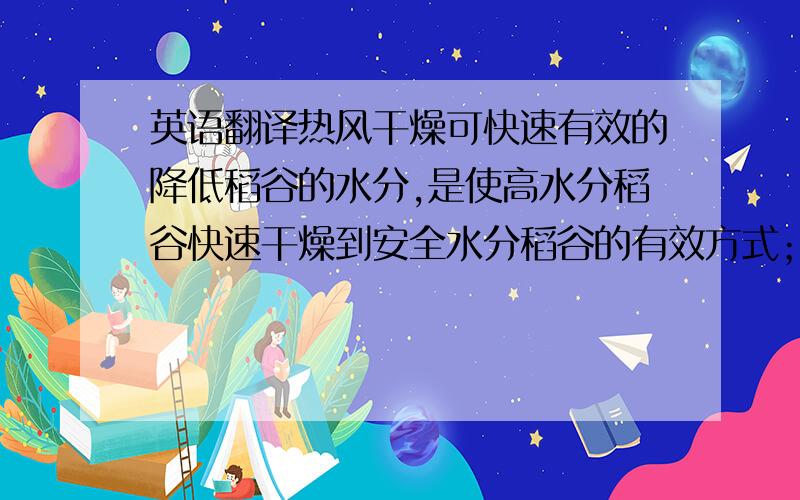 英语翻译热风干燥可快速有效的降低稻谷的水分,是使高水分稻谷快速干燥到安全水分稻谷的有效方式;